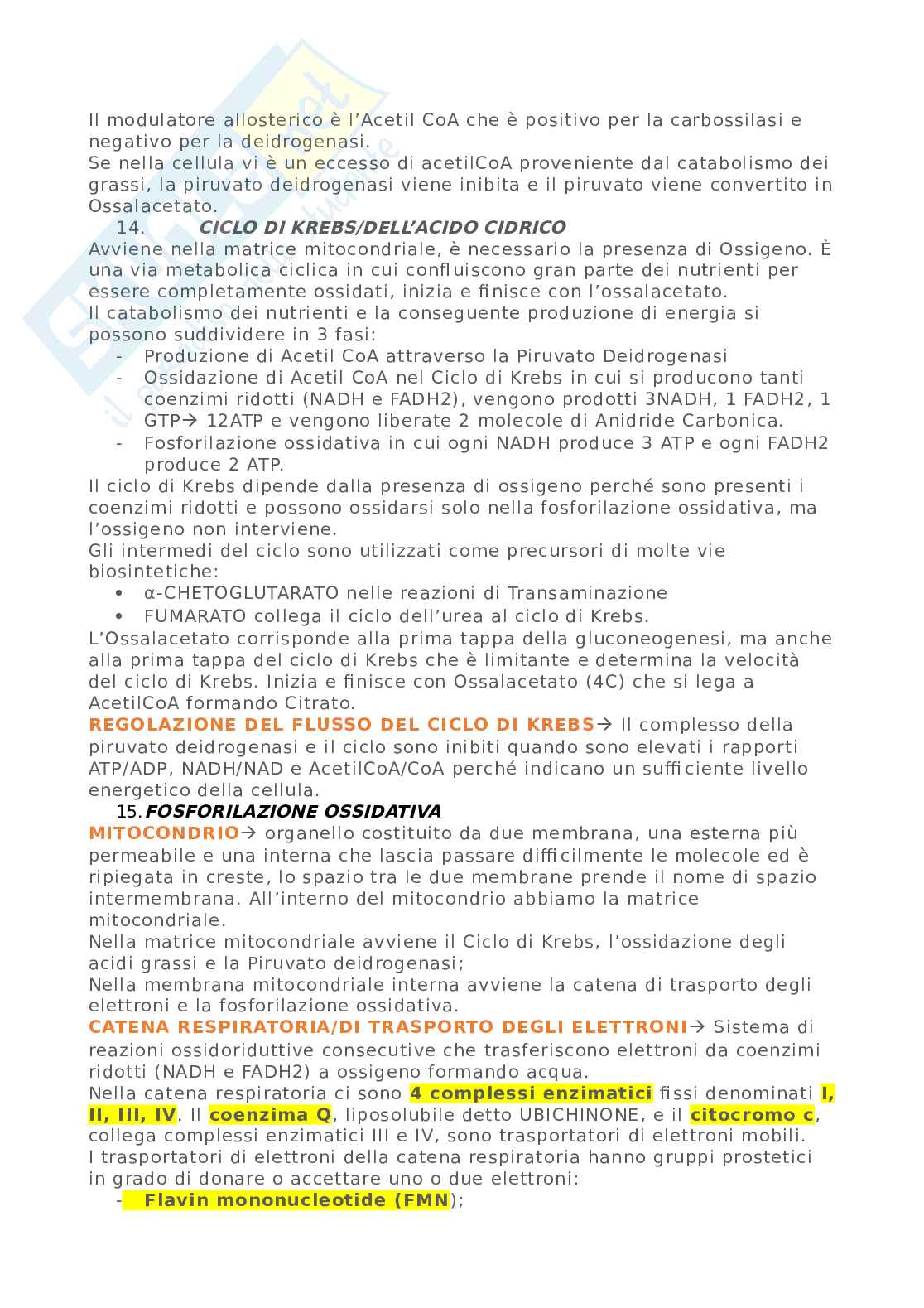 Il modulatore allosterico è l'Acetil CoA che è positivo per la carbossilasi e negativo per la deidrogenasi.
Se nella cellula vi è un eccesso di acetilCoA proveniente dal catabolismo dei grassi, la piruvato deidrogenasi viene inibita e il piruvato viene convertito in Ossalacetato.

14. CICLO DI KREBS/DELL'ACIDO CIDRICO

Avviene nella matrice mitocondriale, è necessario la presenza di Ossigeno. È una via metabolica ciclica in cui confluiscono gran parte dei nutrienti per essere completamente ossidati, inizia e finisce con l'ossalacetato.
Il catabolismo dei nutrienti e la conseguente produzione di energia si possono suddividere in 3 fasi:
- Produzione di Acetil CoA attraverso la Piruvato Deidrogenasi
- Ossidazione di Acetil CoA nel Ciclo di Krebs in cui si producono tanti coenzimi ridotti (NADH e FADH2), vengono prodotti 3NADH, 1 FADH2, 1 GTP→ 12ATP e vengono liberate 2 molecole di Anidride Carbonica.
- Fosforilazione ossidativa in cui ogni NADH produce 3 ATP e ogni FADH2 produce 2 ATP.

Il ciclo di Krebs dipende dalla presenza di ossigeno perché sono presenti i coenzimi ridotti e possono ossidarsi solo nella fosforilazione ossidativa, ma l'ossigeno non interviene.
Gli intermedi del ciclo sono utilizzati come precursori di molte vie biosintetiche:
• α-CHETOGLUTARATO nelle reazioni di Transaminazione
• FUMARATO collega il ciclo dell'urea al ciclo di Krebs.

L'Ossalacetato corrisponde alla prima tappa della gluconeogenesi, ma anche alla prima tappa del ciclo di Krebs che è limitante e determina la velocità del ciclo di Krebs. Inizia e finisce con Ossalacetato (4C) che si lega a AcetilCoA formando Citrato.
REGOLAZIONE DEL FLUSSO DEL CICLO DI KREBS→ Il complesso della piruvato deidrogenasi e il ciclo sono inibiti quando sono elevati i rapporti ATP/ADP, NADH/NAD e AcetilCoA/CoA perché indicano un sufficiente livello energetico della cellula.

15. FOSFORILAZIONE OSSIDATIVA

MITOCONDRIO→ organello costituito da due membrana, una esterna più permeabile e una interna che lascia passare difficilmente le molecole ed è ripiegata in creste, lo spazio tra le due membrane prende il nome di spazio intermembrana. All'interno del mitocondrio abbiamo la matrice mitocondriale.
Nella matrice mitocondriale avviene il Ciclo di Krebs, l'ossidazione degli acidi grassi e la Piruvato deidrogenasi;
Nella membrana mitocondriale interna avviene la catena di trasporto degli elettroni e la fosforilazione ossidativa.
CATENA RESPIRATORIA/DI TRASPORTO DEGLI ELETTRONI→ Sistema di reazioni ossidoriduttive consecutive che trasferiscono elettroni da coenzimi ridotti (NADH e FADH2) a ossigeno formando acqua.
Nella catena respiratoria ci sono 4 complessi enzimatici fissi denominati I, II, III, IV. Il coenzima Q, liposolubile detto UBICHINONE, e il citocromo c, collega complessi enzimatici III e IV, sono trasportatori di elettroni mobili.
I trasportatori di elettroni della catena respiratoria hanno gruppi prostetici in grado di donare o accettare uno o due elettroni:
- Flavin mononucleotide (FMN);